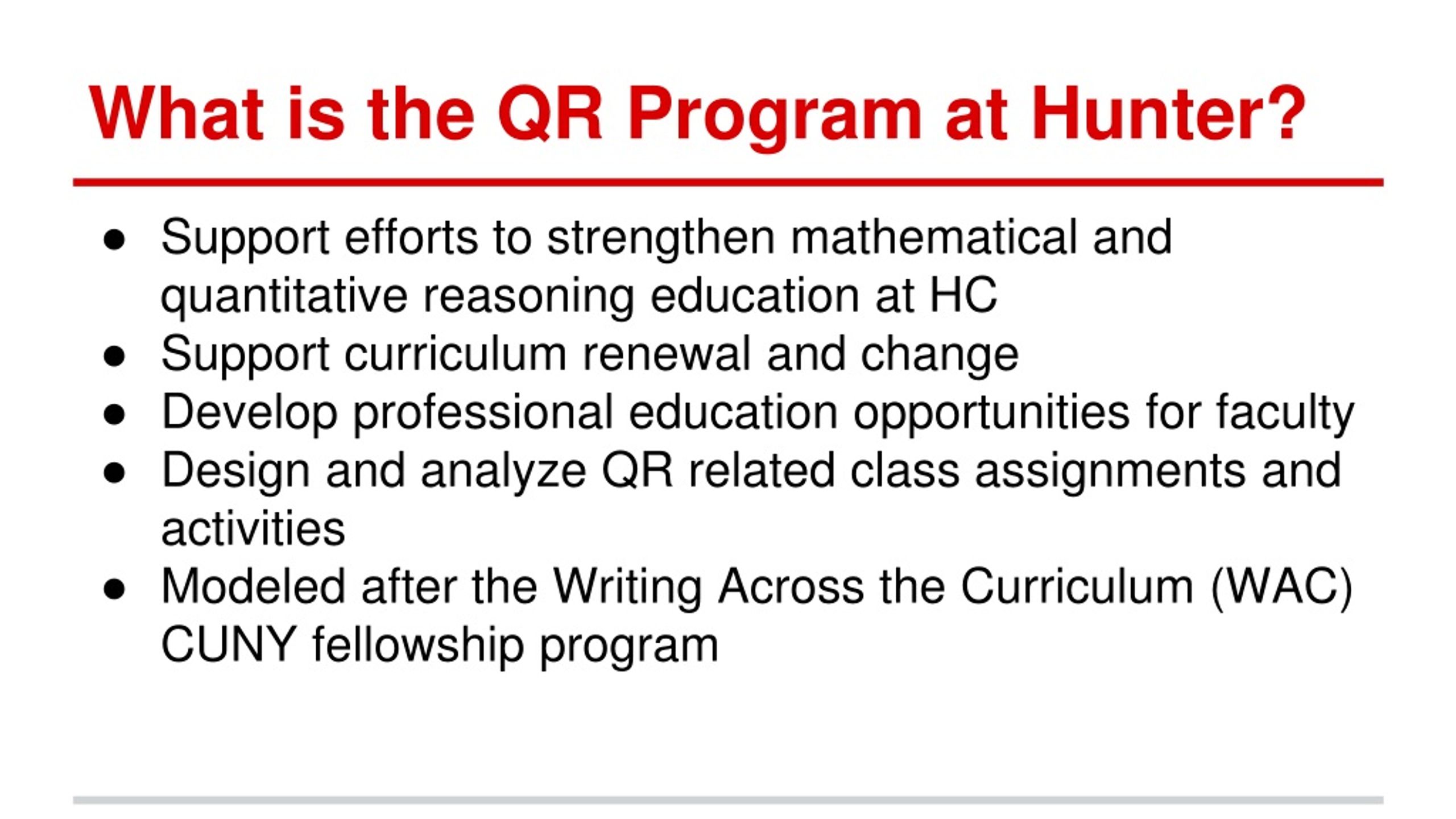 What is the QR Program at Hunter?

● Support efforts to strengthen mathematical and quantitative reasoning education at HC
● Support curriculum renewal and change
● Develop professional education opportunities for faculty
● Design and analyze QR related class assignments and activities
● Modeled after the Writing Across the Curriculum (WAC) CUNY fellowship program